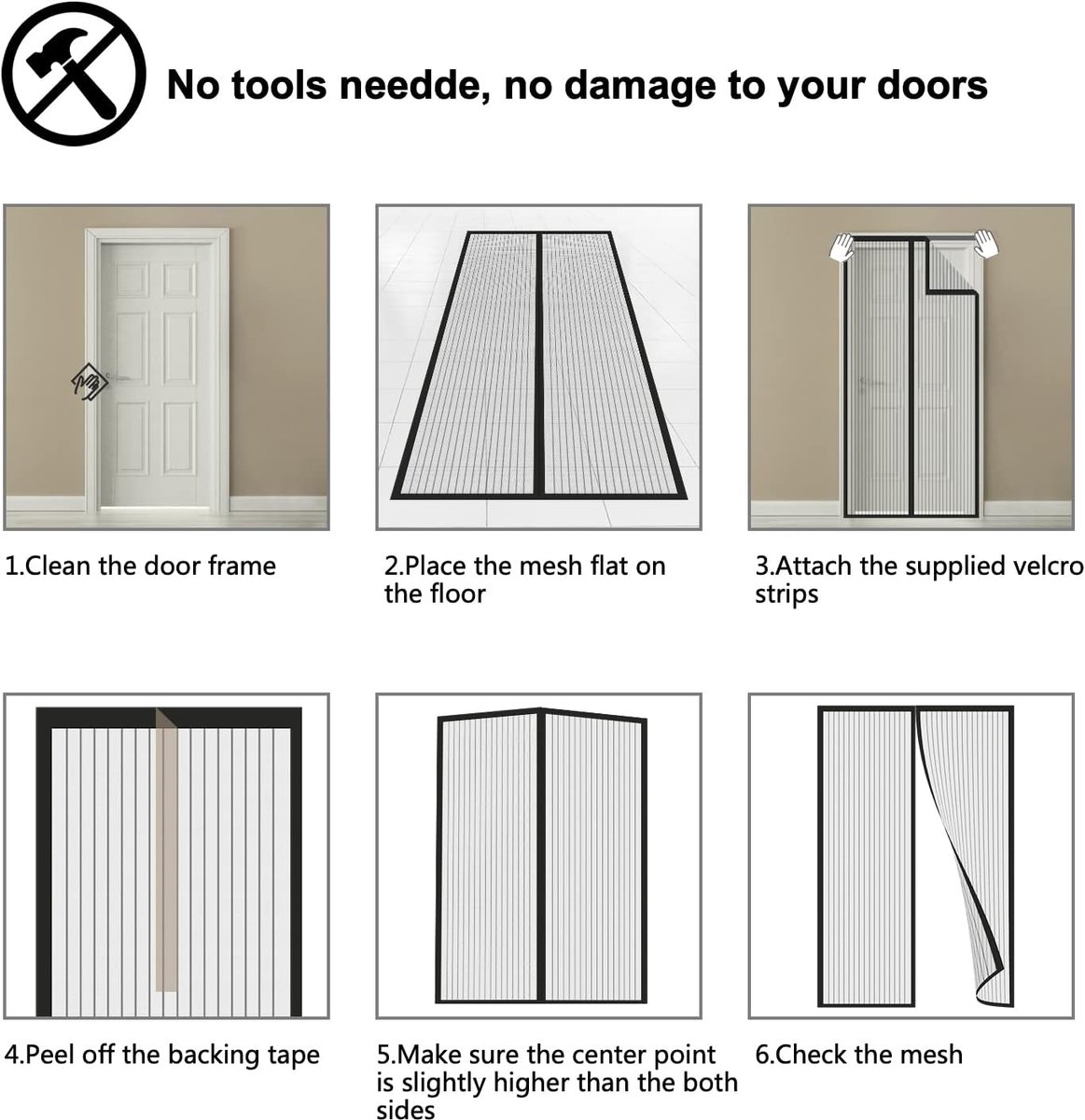 No tools needde, no damage to your doors

1.Clean the door frame

2.Place the mesh flat on the floor

3.Attach the supplied velcro strips

4.Peel off the backing tape

5.Make sure the center point is slightly higher than the both sides

6.Check the mesh